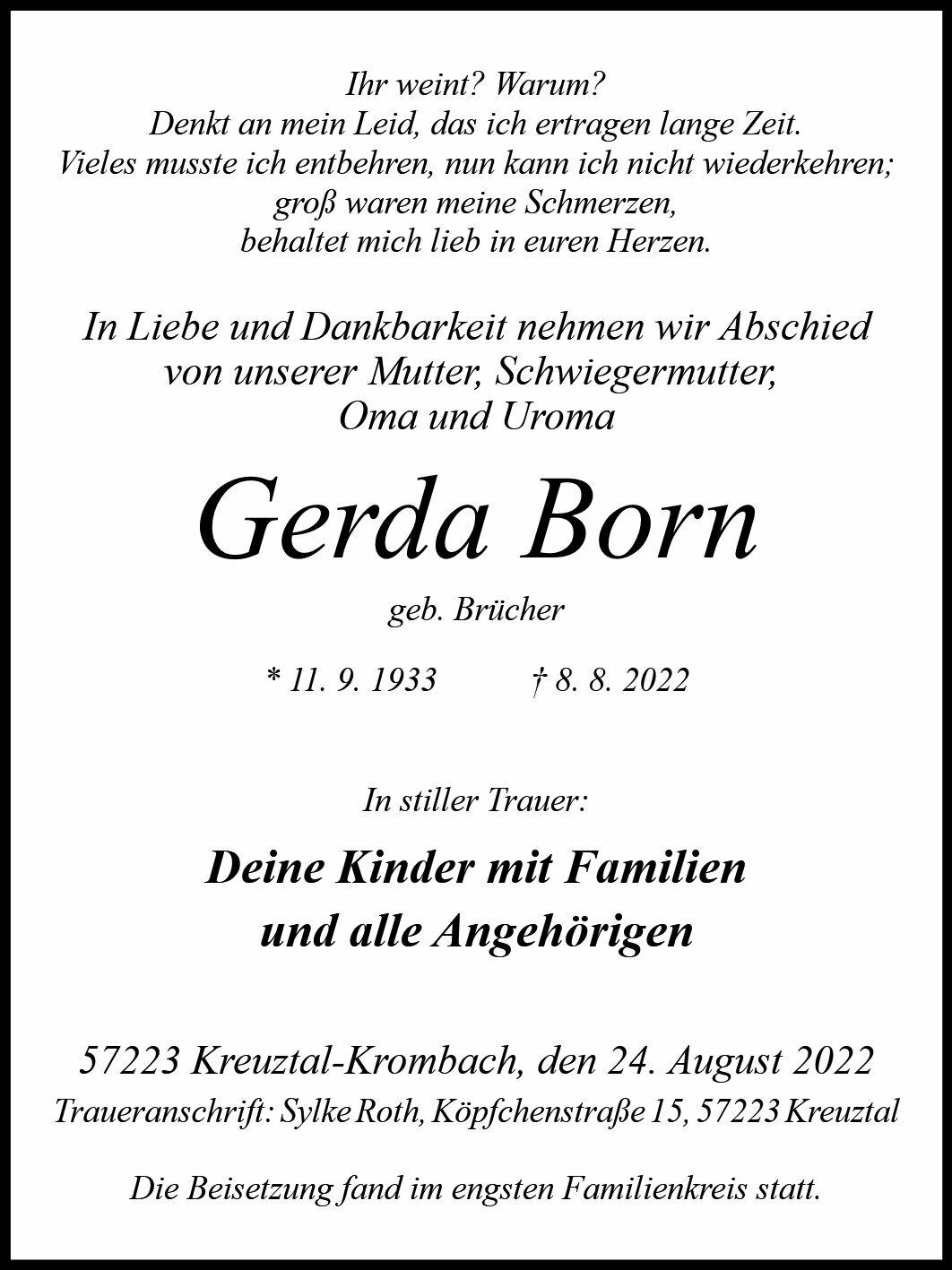 Ihr weint? Warum?
Denkt an mein Leid, das ich ertragen lange Zeit.
Vieles musste ich entbehren, nun kann ich nicht wiederkehren;
groß waren meine Schmerzen,
behaltet mich lieb in euren Herzen.

In Liebe und Dankbarkeit nehmen wir Abschied
von unserer Mutter, Schwiegermutter,
Oma und Uroma

Gerda Born

geb. Brücher

* 11. 9. 1933 † 8. 8. 2022

In stiller Trauer:

Deine Kinder mit Familien
und alle Angehörigen

57223 Kreuztal-Krombach, den 24. August 2022
Traueranschrift: Sylke Roth, Köpfchenstraße 15, 57223 Kreuztal

Die Beisetzung fand im engsten Familienkreis statt.